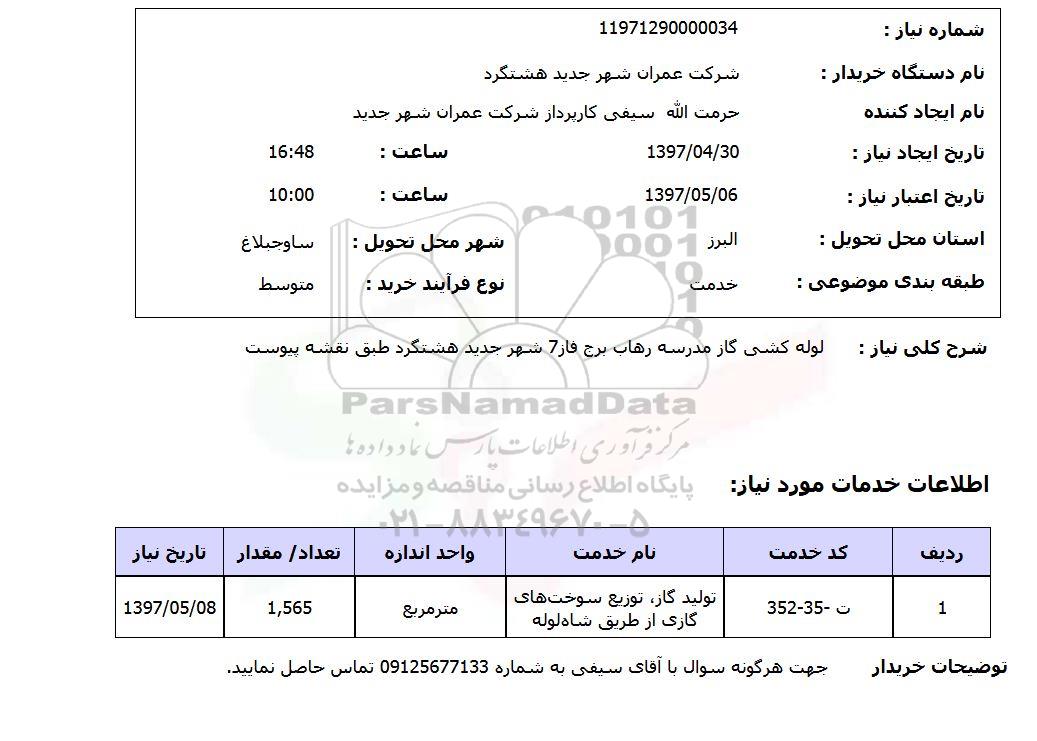 شماره نیاز : 11971290000034

نام دستگاه خریدار : شرکت عمران شهر جدید هشتگرد

نام ایجاد کننده حرمت الله سیفی کارپرداز شرکت عمران شهر جدید

تاریخ ایجاد نیاز : 1397/04/30 ساعت : 16:48

تاریخ اعتبار نیاز : 1397/05/06 ساعت : 10:00

استان محل تحویل : البرز شهر محل تحویل : ساوجبلاغ

طبقه بندی موضوعی : خدمت نوع فرآیند خرید : متوسط

شرح کلی نیاز : لوله کشی گاز مدرسه رهاب برج فاز7 شهر جدید هشتگرد طبق نقشه پیوست

ParsNamadData
مرکز فرآوری اطلاعات پارس نماد داده ها
پایگاه اطلاع رسانی مناقصه و مزایده
۰۲۱-۸۸۳۴۹۶۷۰-۵

اطلاعات خدمات مورد نیاز:

| ردیف | کد خدمت | نام خدمت | واحد اندازه | تعداد/ مقدار | تاریخ نیاز |
|---|---|---|---|---|---|
| 1 | ت -35-352 | تولید گاز، توزیع سوخت‌های گازی از طریق شاه‌لوله | مترمربع | 1,565 | 1397/05/08 |

توضیحات خریدار جهت هرگونه سوال با آقای سیفی به شماره 09125677133 تماس حاصل نمایید.